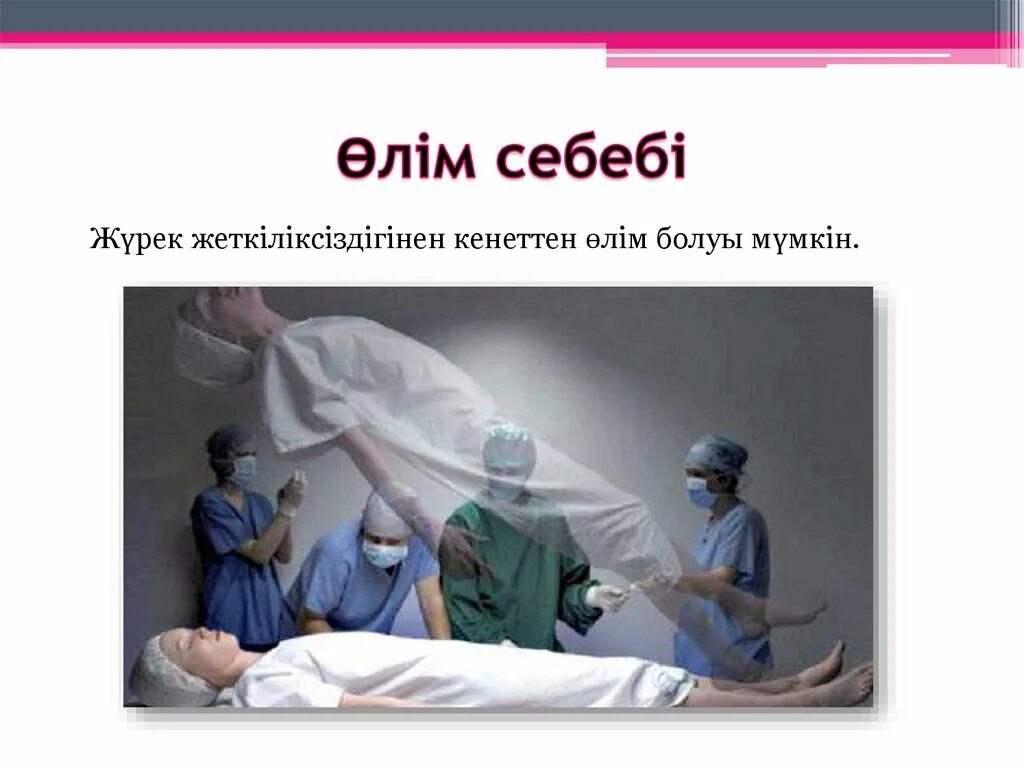 Өлім себебі

Жүрек жеткіліксіздігінен кенеттен өлім болуы мүмкін.